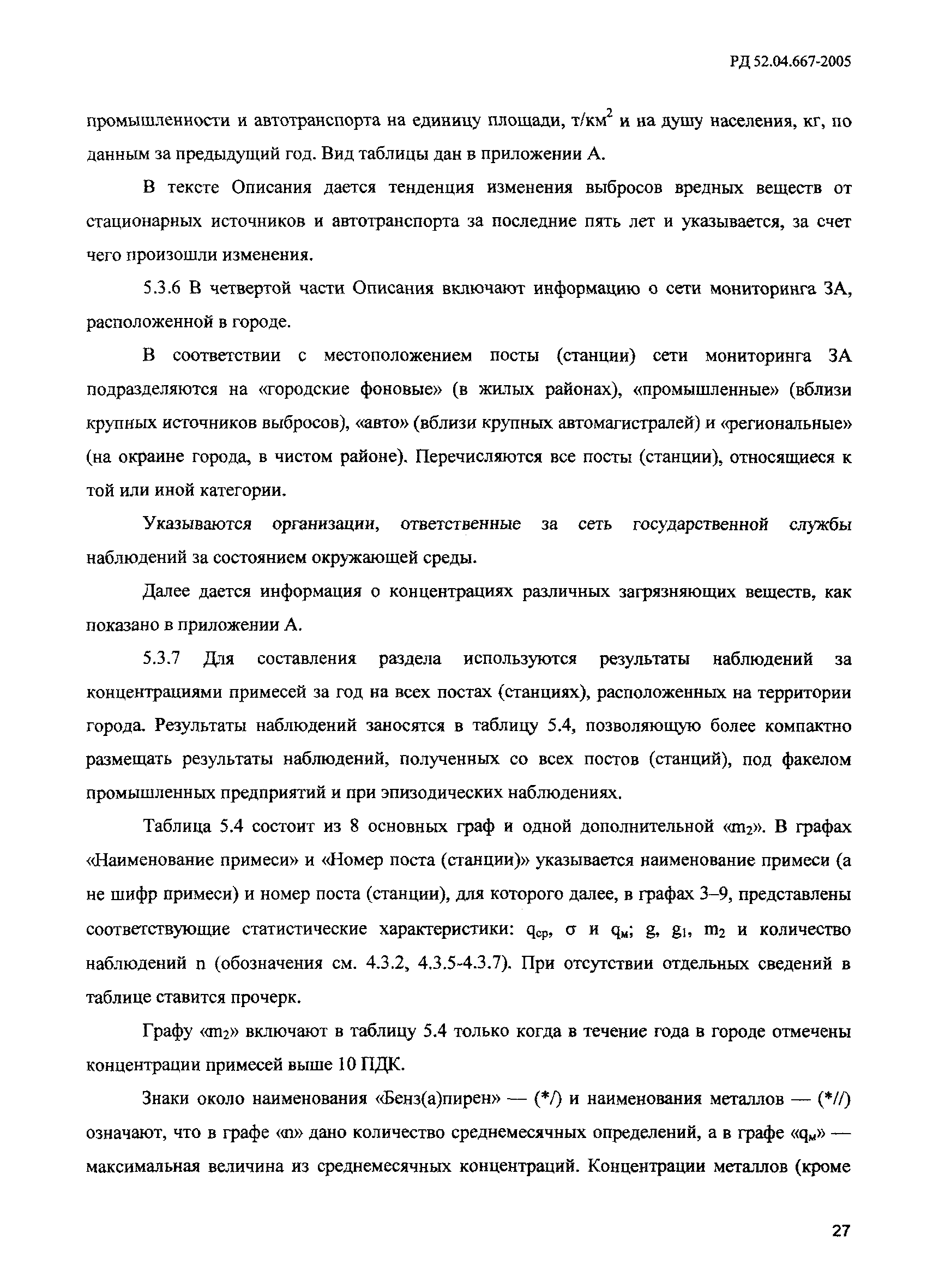 РД 52.04.667-2005

промышленности и автотранспорта на единицу площади, т/км$^2$ и на душу населения, кг, по данным за предыдущий год. Вид таблицы дан в приложении А.

В тексте Описания дается тенденция изменения выбросов вредных веществ от стационарных источников и автотранспорта за последние пять лет и указывается, за счет чего произошли изменения.

5.3.6 В четвертой части Описания включают информацию о сети мониторинга ЗА, расположенной в городе.

В соответствии с местоположением посты (станции) сети мониторинга ЗА подразделяются на «городские фоновые» (в жилых районах), «промышленные» (вблизи крупных источников выбросов), «авто» (вблизи крупных автомагистралей) и «региональные» (на окраине города, в чистом районе). Перечисляются все посты (станции), относящиеся к той или иной категории.

Указываются организации, ответственные за сеть государственной службы наблюдений за состоянием окружающей среды.

Далее дается информация о концентрациях различных загрязняющих веществ, как показано в приложении А.

5.3.7 Для составления раздела используются результаты наблюдений за концентрациями примесей за год на всех постах (станциях), расположенных на территории города. Результаты наблюдений заносятся в таблицу 5.4, позволяющую более компактно размещать результаты наблюдений, полученных со всех постов (станций), под факелом промышленных предприятий и при эпизодических наблюдениях.

Таблица 5.4 состоит из 8 основных граф и одной дополнительной «$m_2$». В графах «Наименование примеси» и «Номер поста (станции)» указывается наименование примеси (а не шифр примеси) и номер поста (станции), для которого далее, в графах 3–9, представлены соответствующие статистические характеристики: $q_{ср}$, $\sigma$ и $q_м$; $g$, $g_1$, $m_2$ и количество наблюдений n (обозначения см. 4.3.2, 4.3.5-4.3.7). При отсутствии отдельных сведений в таблице ставится прочерк.

Графу «$m_2$» включают в таблицу 5.4 только когда в течение года в городе отмечены концентрации примесей выше 10 ПДК.

Знаки около наименования «Бенз(а)пирен» — (*/) и наименования металлов — (*//) означают, что в графе «n» дано количество среднемесячных определений, а в графе «$q_м$» — максимальная величина из среднемесячных концентраций. Концентрации металлов (кроме

27